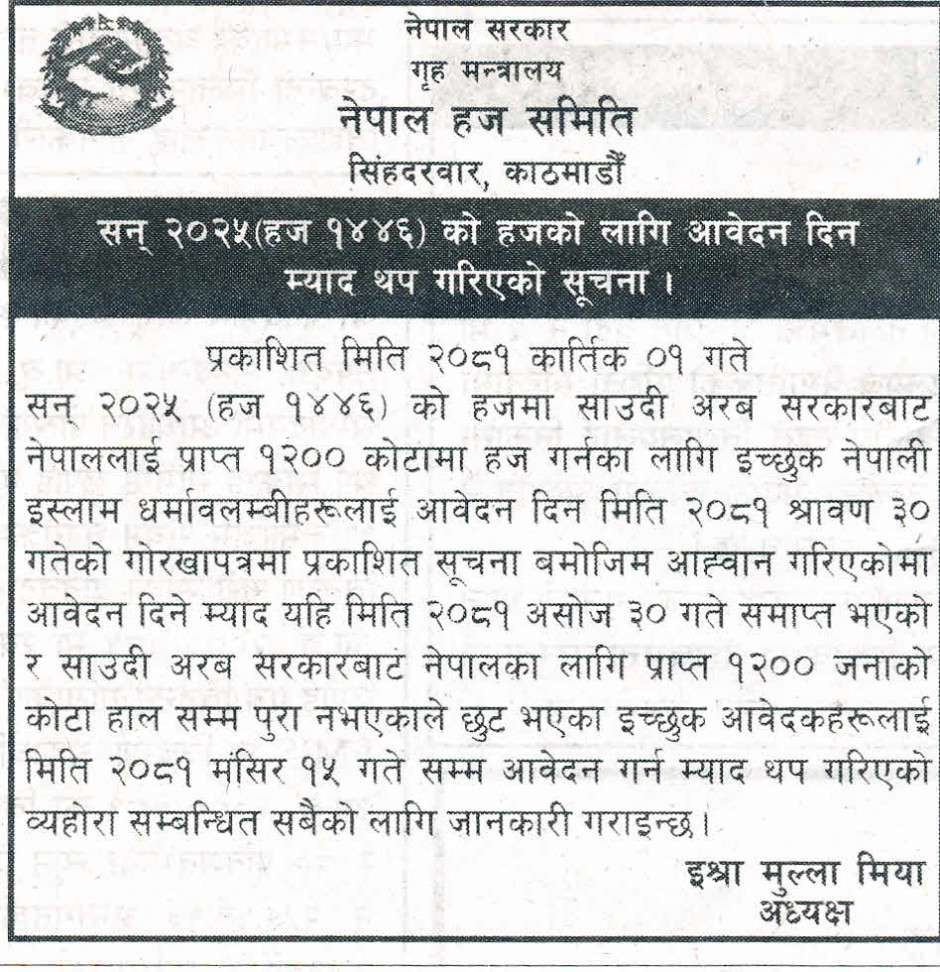 नेपाल सरकार
गृह मन्त्रालय
नेपाल हज समिति
सिंहदरवार, काठमाडौं

सन् २०२५(हज १४४६) को हजको लागि आवेदन दिन म्याद थप गरिएको सूचना ।

प्रकाशित मिति २०८१ कार्तिक ०१ गते

सन् २०२५ (हज १४४६) को हजमा साउदी अरब सरकारबाट नेपाललाई प्राप्त १२०० कोटामा हज गर्नका लागि इच्छुक नेपाली इस्लाम धर्मावलम्बीहरूलाई आवेदन दिन मिति २०८१ श्रावण ३० गतेको गोरखापत्रमा प्रकाशित सूचना बमोजिम आह्वान गरिएकोमा आवेदन दिने म्याद यहि मिति २०८१ असोज ३० गते समाप्त भएको र साउदी अरब सरकारबाट नेपालका लागि प्राप्त १२०० जनाको कोटा हाल सम्म पुरा नभएकाले छुट भएका इच्छुक आवेदकहरूलाई मिति २०८१ मंसिर १५ गते सम्म आवेदन गर्न म्याद थप गरिएको व्यहोरा सम्बन्धित सबैको लागि जानकारी गराइन्छ।

इश्रा मुल्ला मिया
अध्यक्ष